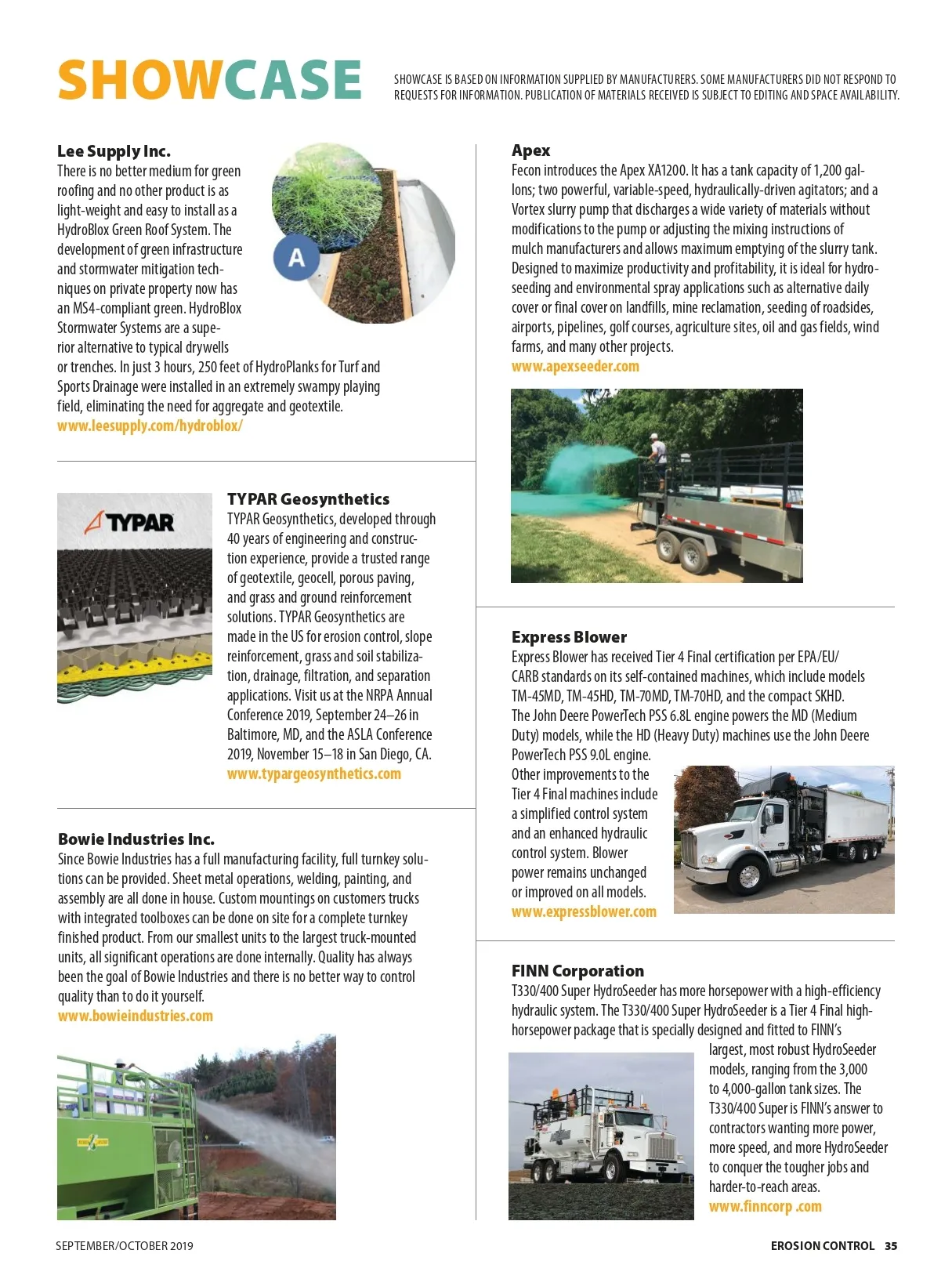 SHOWCASE

SHOWCASE IS BASED ON INFORMATION SUPPLIED BY MANUFACTURERS. SOME MANUFACTURERS DID NOT RESPOND TO REQUESTS FOR INFORMATION. PUBLICATION OF MATERIALS RECEIVED IS SUBJECT TO EDITING AND SPACE AVAILABILITY.

Lee Supply Inc.
There is no better medium for green roofing and no other product is as light-weight and easy to install as a HydroBlox Green Roof System. The development of green infrastructure and stormwater mitigation techniques on private property now has an MS4-compliant green. HydroBlox Stormwater Systems are a superior alternative to typical drywells or trenches. In just 3 hours, 250 feet of HydroPlanks for Turf and Sports Drainage were installed in an extremely swampy playing field, eliminating the need for aggregate and geotextile.
www.leesupply.com/hydroblox/

A

TYPAR

TYPAR Geosynthetics
TYPAR Geosynthetics, developed through 40 years of engineering and construction experience, provide a trusted range of geotextile, geocell, porous paving, and grass and ground reinforcement solutions. TYPAR Geosynthetics are made in the US for erosion control, slope reinforcement, grass and soil stabilization, drainage, filtration, and separation applications. Visit us at the NRPA Annual Conference 2019, September 24–26 in Baltimore, MD, and the ASLA Conference 2019, November 15–18 in San Diego, CA.
www.typargeosynthetics.com

Bowie Industries Inc.
Since Bowie Industries has a full manufacturing facility, full turnkey solutions can be provided. Sheet metal operations, welding, painting, and assembly are all done in house. Custom mountings on customers trucks with integrated toolboxes can be done on site for a complete turnkey finished product. From our smallest units to the largest truck-mounted units, all significant operations are done internally. Quality has always been the goal of Bowie Industries and there is no better way to control quality than to do it yourself.
www.bowieindustries.com

Apex
Fecon introduces the Apex XA1200. It has a tank capacity of 1,200 gallons; two powerful, variable-speed, hydraulically-driven agitators; and a Vortex slurry pump that discharges a wide variety of materials without modifications to the pump or adjusting the mixing instructions of mulch manufacturers and allows maximum emptying of the slurry tank. Designed to maximize productivity and profitability, it is ideal for hydroseeding and environmental spray applications such as alternative daily cover or final cover on landfills, mine reclamation, seeding of roadsides, airports, pipelines, golf courses, agriculture sites, oil and gas fields, wind farms, and many other projects.
www.apexseeder.com

Express Blower
Express Blower has received Tier 4 Final certification per EPA/EU/CARB standards on its self-contained machines, which include models TM-45MD, TM-45HD, TM-70MD, TM-70HD, and the compact SKHD. The John Deere PowerTech PSS 6.8L engine powers the MD (Medium Duty) models, while the HD (Heavy Duty) machines use the John Deere PowerTech PSS 9.0L engine.
Other improvements to the Tier 4 Final machines include a simplified control system and an enhanced hydraulic control system. Blower power remains unchanged or improved on all models.
www.expressblower.com

FINN Corporation
T330/400 Super HydroSeeder has more horsepower with a high-efficiency hydraulic system. The T330/400 Super HydroSeeder is a Tier 4 Final high-horsepower package that is specially designed and fitted to FINN's largest, most robust HydroSeeder models, ranging from the 3,000 to 4,000-gallon tank sizes. The T330/400 Super is FINN's answer to contractors wanting more power, more speed, and more HydroSeeder to conquer the tougher jobs and harder-to-reach areas.
www.finncorp .com

SEPTEMBER/OCTOBER 2019

EROSION CONTROL 35